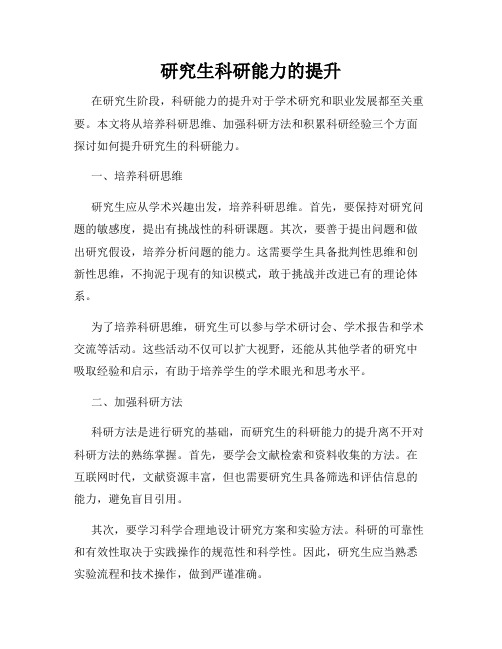 研究生科研能力的提升

在研究生阶段，科研能力的提升对于学术研究和职业发展都至关重要。本文将从培养科研思维、加强科研方法和积累科研经验三个方面探讨如何提升研究生的科研能力。

一、培养科研思维

研究生应从学术兴趣出发，培养科研思维。首先，要保持对研究问题的敏感度，提出有挑战性的科研课题。其次，要善于提出问题和做出研究假设，培养分析问题的能力。这需要学生具备批判性思维和创新性思维，不拘泥于现有的知识模式，敢于挑战并改进已有的理论体系。

为了培养科研思维，研究生可以参与学术研讨会、学术报告和学术交流等活动。这些活动不仅可以扩大视野，还能从其他学者的研究中吸取经验和启示，有助于培养学生的学术眼光和思考水平。

二、加强科研方法

科研方法是进行研究的基础，而研究生的科研能力的提升离不开对科研方法的熟练掌握。首先，要学会文献检索和资料收集的方法。在互联网时代，文献资源丰富，但也需要研究生具备筛选和评估信息的能力，避免盲目引用。

其次，要学习科学合理地设计研究方案和实验方法。科研的可靠性和有效性取决于实践操作的规范性和科学性。因此，研究生应当熟悉实验流程和技术操作，做到严谨准确。